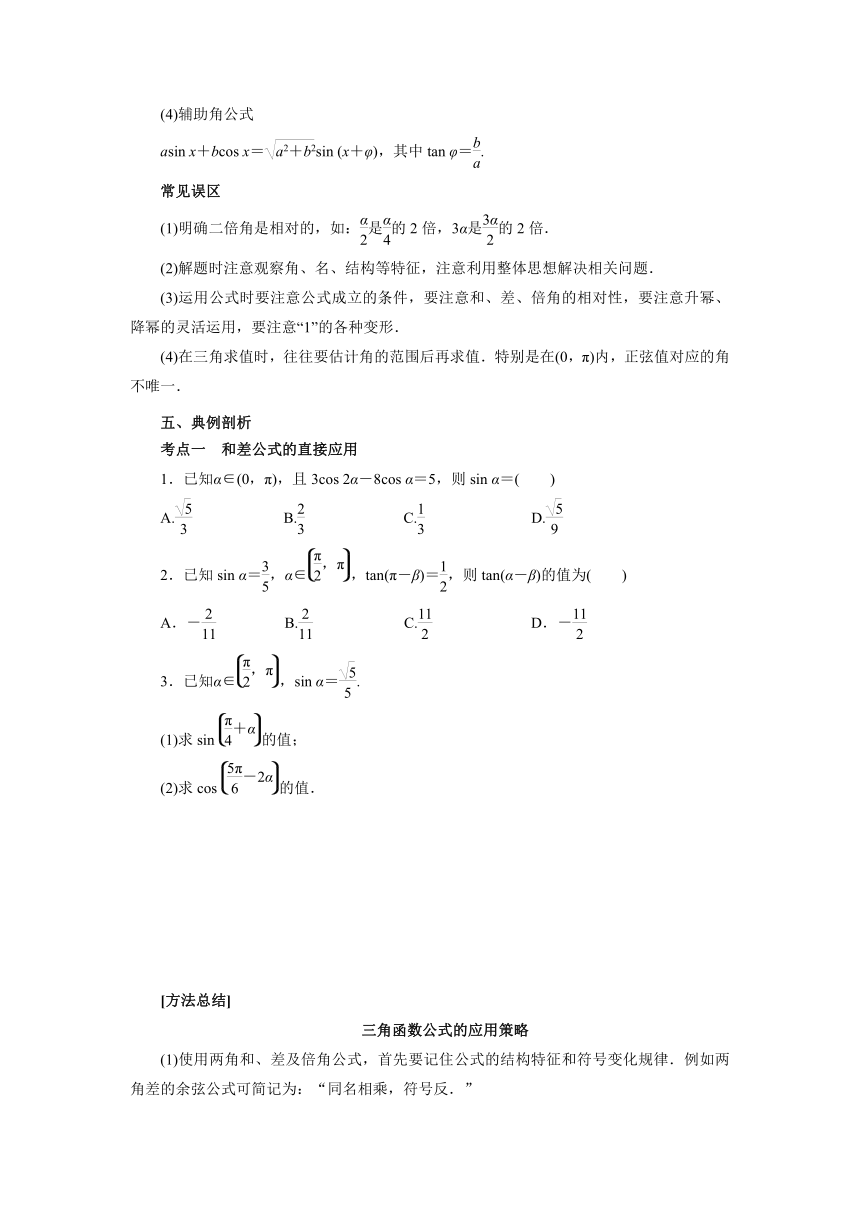 (4)辅助角公式

$a\sin x+b\cos x=\sqrt{a^2+b^2}\sin(x+\varphi)$，其中 $\tan\varphi=\frac{b}{a}$.

常见误区

(1)明确二倍角是相对的，如：$\frac{\alpha}{2}$是$\frac{\alpha}{4}$的 2 倍，$3\alpha$是$\frac{3\alpha}{2}$的 2 倍．

(2)解题时注意观察角、名、结构等特征，注意利用整体思想解决相关问题．

(3)运用公式时要注意公式成立的条件，要注意和、差、倍角的相对性，要注意升幂、降幂的灵活运用，要注意“1”的各种变形．

(4)在三角求值时，往往要估计角的范围后再求值．特别是在$(0，\pi)$内，正弦值对应的角不唯一．

五、典例剖析

考点一　和差公式的直接应用

1．已知$\alpha\in(0，\pi)$，且 $3\cos 2\alpha-8\cos\alpha=5$，则 $\sin\alpha=$(　　)

A.$\frac{\sqrt{5}}{3}$　　B.$\frac{2}{3}$　　C.$\frac{1}{3}$　　D.$\frac{\sqrt{5}}{9}$

2．已知 $\sin\alpha=\frac{3}{5}$，$\alpha\in\left(\frac{\pi}{2}，\pi\right)$，$\tan(\pi-\beta)=\frac{1}{2}$，则 $\tan(\alpha-\beta)$的值为(　　)

A．$-\frac{2}{11}$　　B.$\frac{2}{11}$　　C.$\frac{11}{2}$　　D．$-\frac{11}{2}$

3．已知$\alpha\in\left(\frac{\pi}{2}，\pi\right)$，$\sin\alpha=\frac{\sqrt{5}}{5}$.

(1)求 $\sin\left(\frac{\pi}{4}+\alpha\right)$的值；

(2)求 $\cos\left(\frac{5\pi}{6}-2\alpha\right)$的值．

[方法总结]

三角函数公式的应用策略

(1)使用两角和、差及倍角公式，首先要记住公式的结构特征和符号变化规律．例如两角差的余弦公式可简记为：“同名相乘，符号反．”